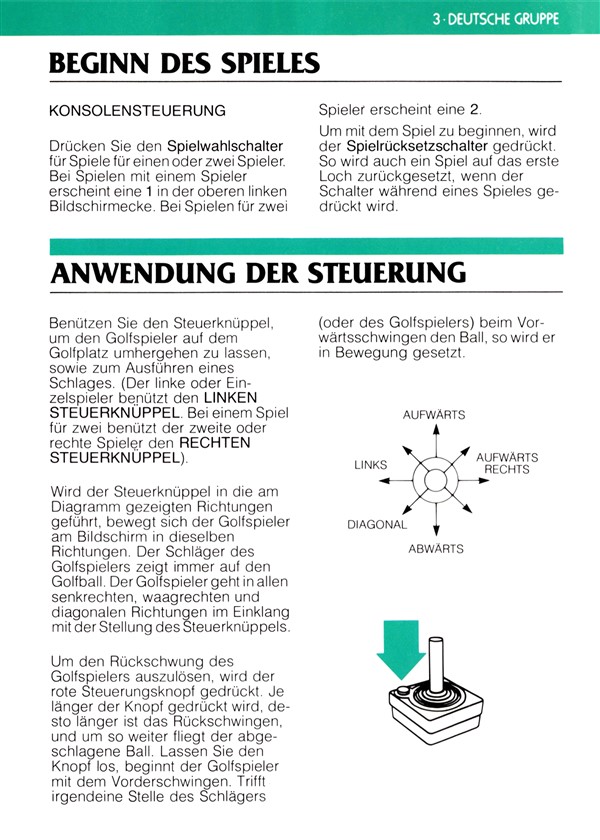 3 · DEUTSCHE GRUPPE

BEGINN DES SPIELES

KONSOLENSTEUERUNG

Drücken Sie den Spielwahlschalter für Spiele für einen oder zwei Spieler. Bei Spielen mit einem Spieler erscheint eine 1 in der oberen linken Bildschirmecke. Bei Spielen für zwei Spieler erscheint eine 2.

Um mit dem Spiel zu beginnen, wird der Spielrücksetzschalter gedrückt. So wird auch ein Spiel auf das erste Loch zurückgesetzt, wenn der Schalter während eines Spieles gedrückt wird.

ANWENDUNG DER STEUERUNG

Benützen Sie den Steuerknüppel, um den Golfspieler auf dem Golfplatz umhergehen zu lassen, sowie zum Ausführen eines Schlages. (Der linke oder Einzelspieler benützt den LINKEN STEUERKNÜPPEL. Bei einem Spiel für zwei benützt der zweite oder rechte Spieler den RECHTEN STEUERKNÜPPEL).

Wird der Steuerknüppel in die am Diagramm gezeigten Richtungen geführt, bewegt sich der Golfspieler am Bildschirm in dieselben Richtungen. Der Schläger des Golfspielers zeigt immer auf den Golfball. Der Golfspieler geht in allen senkrechten, waagrechten und diagonalen Richtungen im Einklang mit der Stellung des Steuerknüppels.

Um den Rückschwung des Golfspielers auszulösen, wird der rote Steuerungsknopf gedrückt. Je länger der Knopf gedrückt wird, desto länger ist das Rückschwingen, und um so weiter fliegt der abgeschlagene Ball. Lassen Sie den Knopf los, beginnt der Golfspieler mit dem Vorderschwingen. Trifft irgendeine Stelle des Schlägers (oder des Golfspielers) beim Vorwärtsschwingen den Ball, so wird er in Bewegung gesetzt.

AUFWÄRTS
LINKS
AUFWÄRTS RECHTS
DIAGONAL
ABWÄRTS